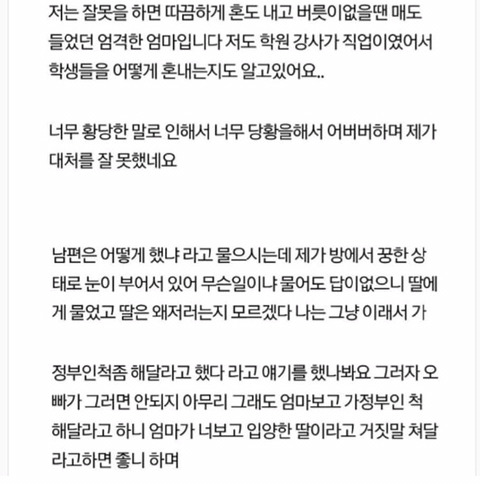 저는 잘못을 하면 따끔하게 혼도 내고 버릇이없을땐 매도 들었던 엄격한 엄마입니다 저도 학원 강사가 직업이였어서 학생들을 어떻게 혼내는지도 알고있어요..

너무 황당한 말로 인해서 너무 당황을해서 어버버하며 제가 대처를 잘 못했네요

남편은 어떻게 했냐 라고 물으시는데 제가 방에서 꿍한 상태로 눈이 부어서 있어 무슨일이냐 물어도 답이없으니 딸에게 물었고 딸은 왜저러는지 모르겠다 나는 그냥 이래서 가

정부인척좀 해달라고 했다 라고 얘기를 했나봐요 그러자 오빠가 그러면 안되지 아무리 그래도 엄마보고 가정부인 척 해달라고 하니 엄마가 너보고 입양한 딸이라고 거짓말 쳐달라고하면 좋니 하며